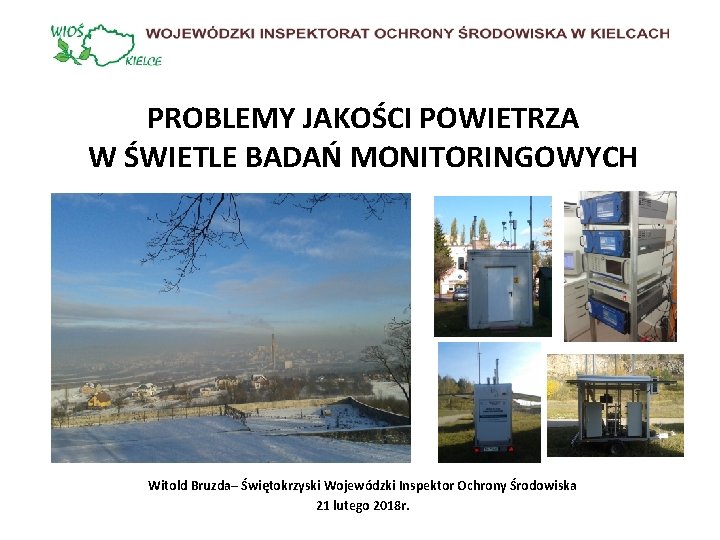 WIOŚ KIELCE

WOJEWÓDZKI INSPEKTORAT OCHRONY ŚRODOWISKA W KIELCACH

PROBLEMY JAKOŚCI POWIETRZA W ŚWIETLE BADAŃ MONITORINGOWYCH

Witold Bruzda– Świętokrzyski Wojewódzki Inspektor Ochrony Środowiska
21 lutego 2018r.